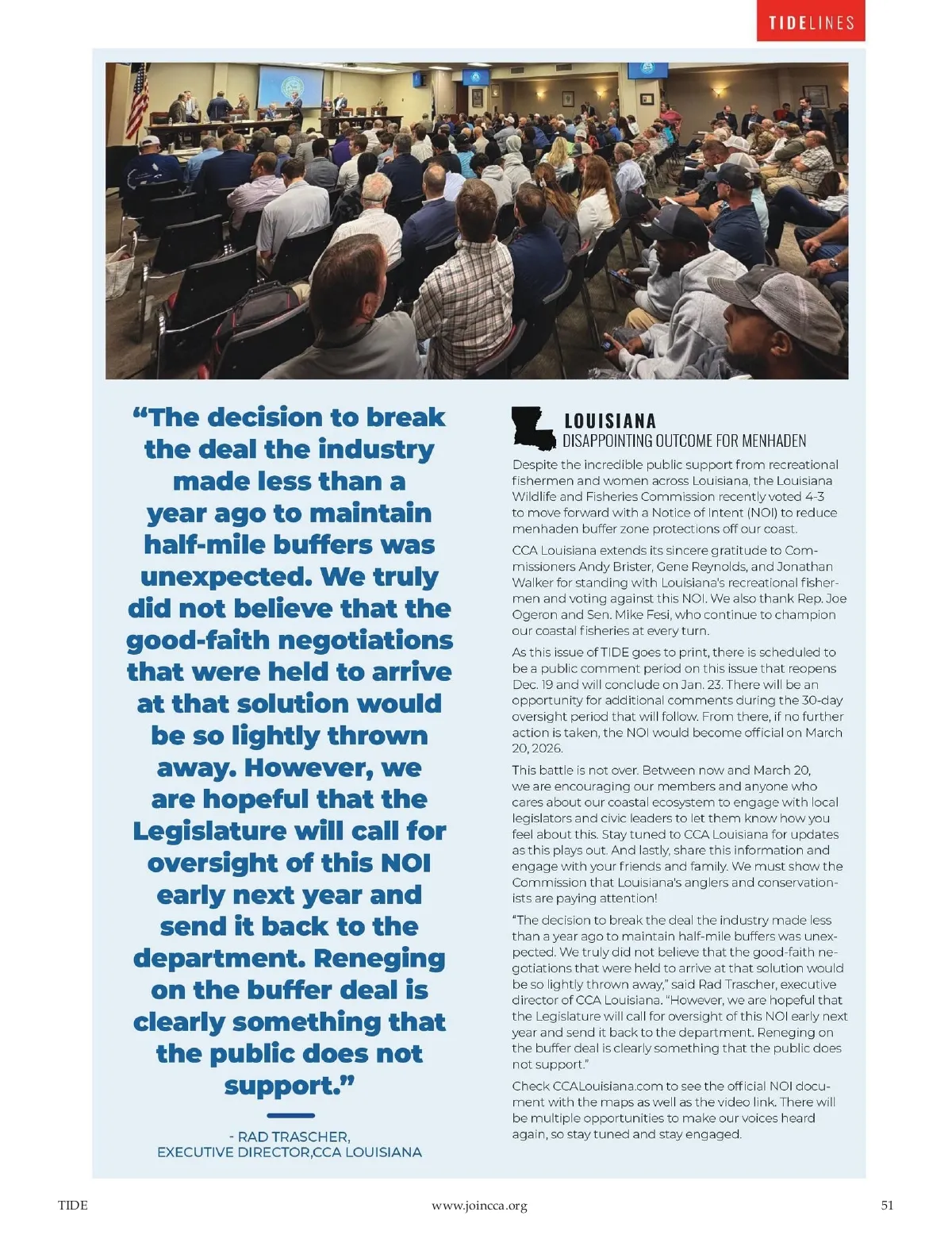 TIDELINES

“The decision to break the deal the industry made less than a year ago to maintain half-mile buffers was unexpected. We truly did not believe that the good-faith negotiations that were held to arrive at that solution would be so lightly thrown away. However, we are hopeful that the Legislature will call for oversight of this NOI early next year and send it back to the department. Reneging on the buffer deal is clearly something that the public does not support.”

- RAD TRASCHER, EXECUTIVE DIRECTOR,CCA LOUISIANA

LOUISIANA
DISAPPOINTING OUTCOME FOR MENHADEN

Despite the incredible public support from recreational fishermen and women across Louisiana, the Louisiana Wildlife and Fisheries Commission recently voted 4-3 to move forward with a Notice of Intent (NOI) to reduce menhaden buffer zone protections off our coast.

CCA Louisiana extends its sincere gratitude to Commissioners Andy Brister, Gene Reynolds, and Jonathan Walker for standing with Louisiana's recreational fishermen and voting against this NOI. We also thank Rep. Joe Ogeron and Sen. Mike Fesi, who continue to champion our coastal fisheries at every turn.

As this issue of TIDE goes to print, there is scheduled to be a public comment period on this issue that reopens Dec. 19 and will conclude on Jan. 23. There will be an opportunity for additional comments during the 30-day oversight period that will follow. From there, if no further action is taken, the NOI would become official on March 20, 2026.

This battle is not over. Between now and March 20, we are encouraging our members and anyone who cares about our coastal ecosystem to engage with local legislators and civic leaders to let them know how you feel about this. Stay tuned to CCA Louisiana for updates as this plays out. And lastly, share this information and engage with your friends and family. We must show the Commission that Louisiana's anglers and conservationists are paying attention!

“The decision to break the deal the industry made less than a year ago to maintain half-mile buffers was unexpected. We truly did not believe that the good-faith negotiations that were held to arrive at that solution would be so lightly thrown away,” said Rad Trascher, executive director of CCA Louisiana. “However, we are hopeful that the Legislature will call for oversight of this NOI early next year and send it back to the department. Reneging on the buffer deal is clearly something that the public does not support.”

Check CCALouisiana.com to see the official NOI document with the maps as well as the video link. There will be multiple opportunities to make our voices heard again, so stay tuned and stay engaged.

TIDE www.joincca.org 51